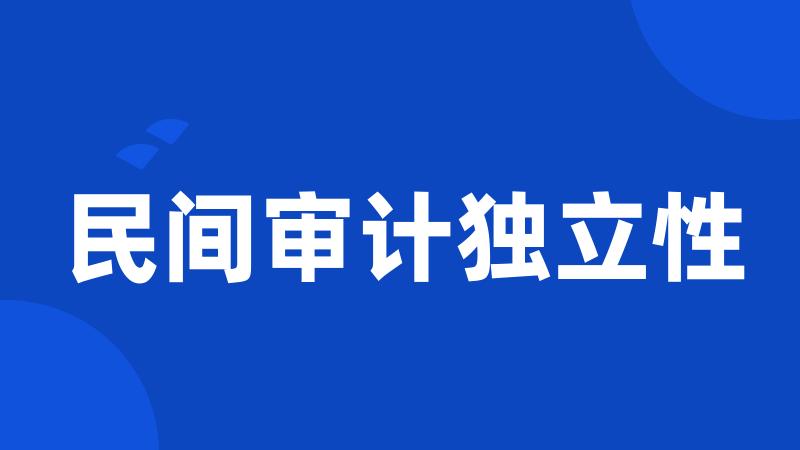 民间审计独立性